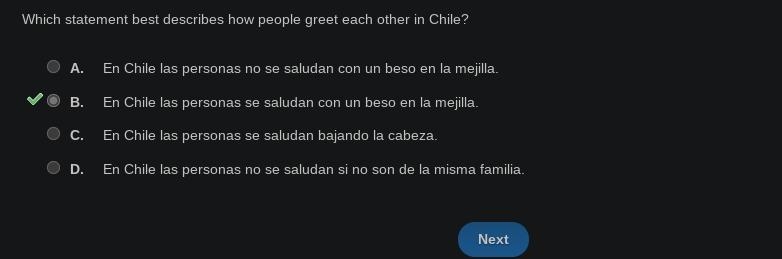 Which statement best describes how people greet each other in Chile?

A. En Chile las personas no se saludan con un beso en la mejilla.

B. En Chile las personas se saludan con un beso en la mejilla.

C. En Chile las personas se saludan bajando la cabeza.

D. En Chile las personas no se saludan si no son de la misma familia.

Next